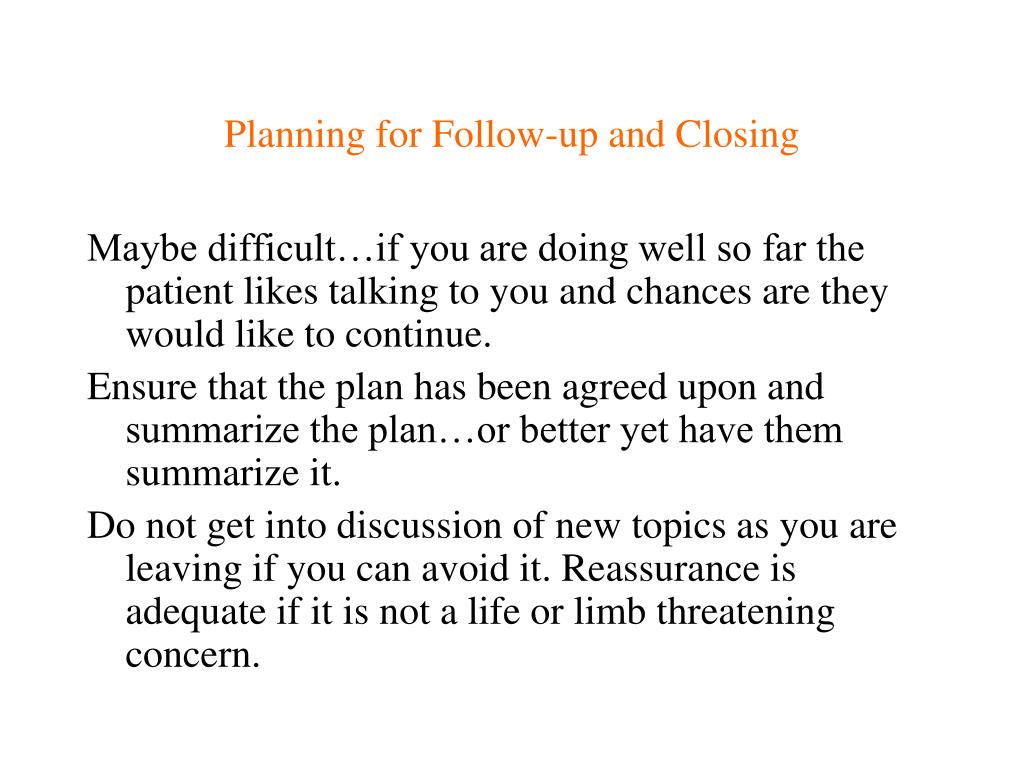 Planning for Follow-up and Closing

Maybe difficult…if you are doing well so far the patient likes talking to you and chances are they would like to continue.

Ensure that the plan has been agreed upon and summarize the plan…or better yet have them summarize it.

Do not get into discussion of new topics as you are leaving if you can avoid it. Reassurance is adequate if it is not a life or limb threatening concern.